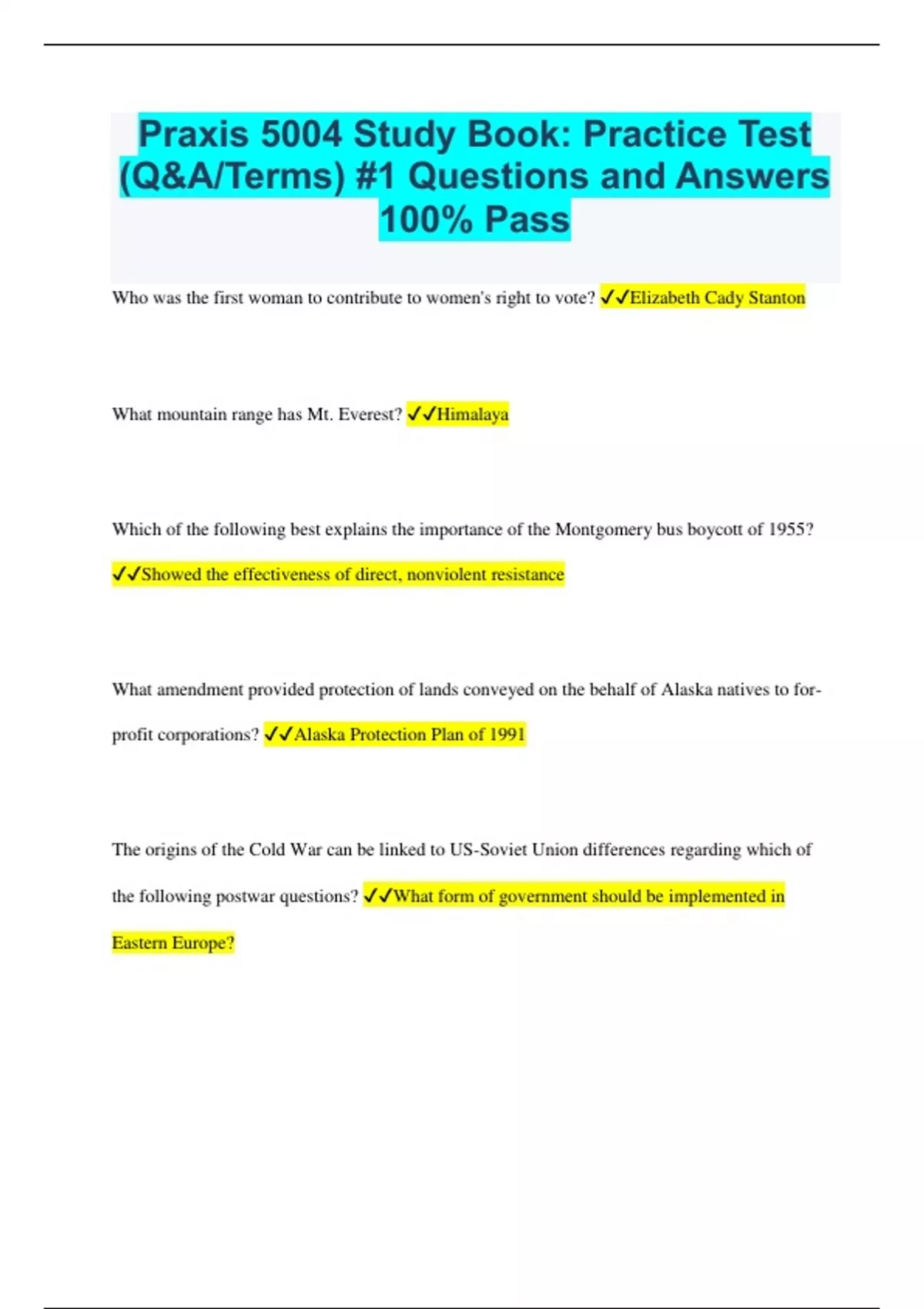 Praxis 5004 Study Book: Practice Test (Q&A/Terms) #1 Questions and Answers 100% Pass

Who was the first woman to contribute to women's right to vote? ✓✓Elizabeth Cady Stanton

What mountain range has Mt. Everest? ✓✓Himalaya

Which of the following best explains the importance of the Montgomery bus boycott of 1955? ✓✓Showed the effectiveness of direct, nonviolent resistance

What amendment provided protection of lands conveyed on the behalf of Alaska natives to for-profit corporations? ✓✓Alaska Protection Plan of 1991

The origins of the Cold War can be linked to US-Soviet Union differences regarding which of the following postwar questions? ✓✓What form of government should be implemented in Eastern Europe?